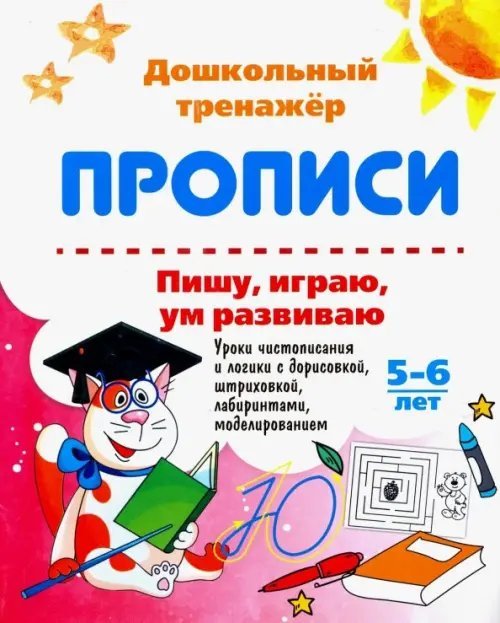 Дошкольный тренажёр

ПРОПИСИ

Пишу, играю, ум развиваю

Уроки чистописания и логики с дорисовкой, штриховкой, лабиринтами, моделированием

5-6 лет

Ю